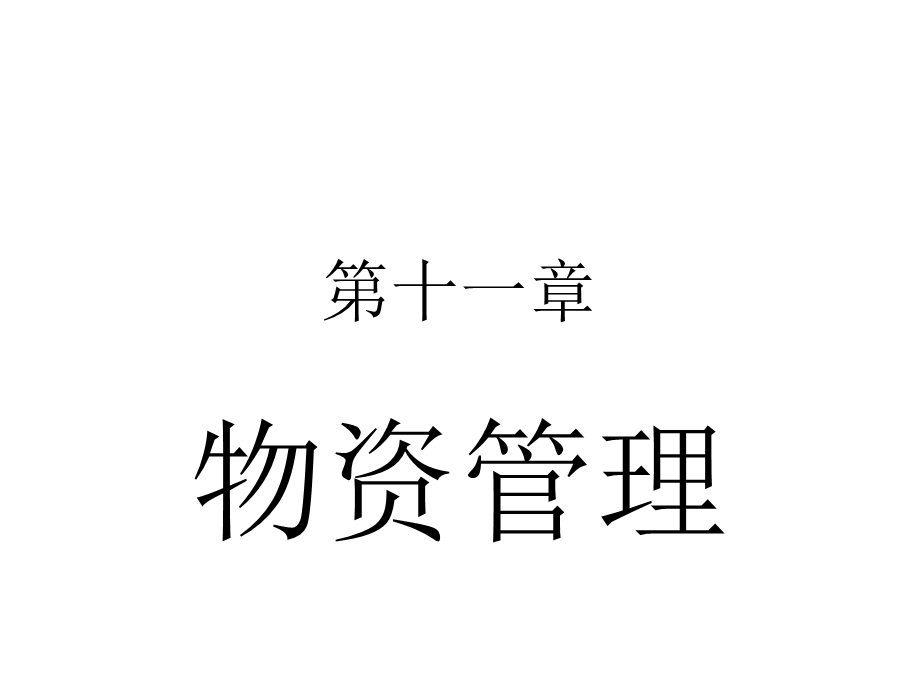 第十一章

物资管理